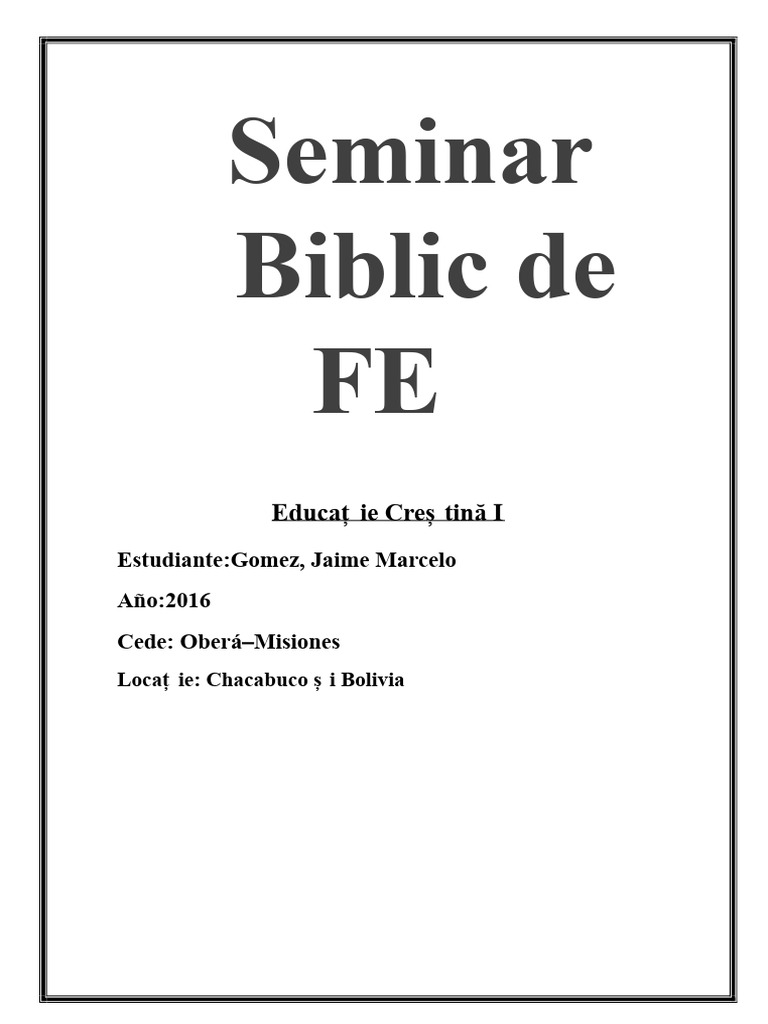 Seminar Biblic de FE

Educaț ie Creș tină I

Estudiante:Gomez, Jaime Marcelo

Año:2016

Cede: Oberá–Misiones

Locaț ie: Chacabuco ș i Bolivia